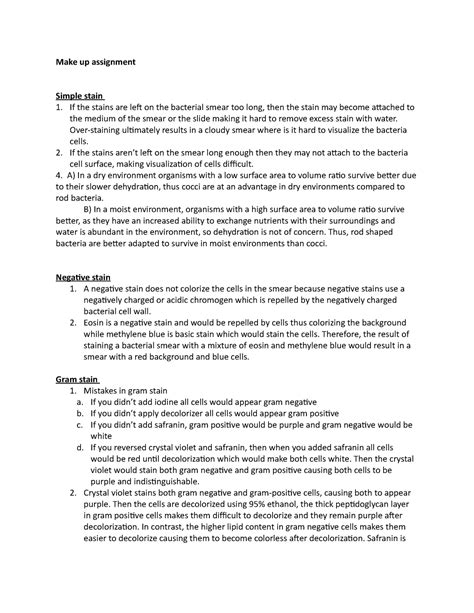 Make up assignment

Simple stain

1. If the stains are left on the bacterial smear too long, then the stain may become attached to the medium of the smear or the slide making it hard to remove excess stain with water. Over-staining ultimately results in a cloudy smear where is it hard to visualize the bacteria cells.
2. If the stains aren't left on the smear long enough then they may not attach to the bacteria cell surface, making visualization of cells difficult.

4. A) In a dry environment organisms with a low surface area to volume ratio survive better due to their slower dehydration, thus cocci are at an advantage in dry environments compared to rod bacteria.

B) In a moist environment, organisms with a high surface area to volume ratio survive better, as they have an increased ability to exchange nutrients with their surroundings and water is abundant in the environment, so dehydration is not of concern. Thus, rod shaped bacteria are better adapted to survive in moist environments than cocci.

Negative stain

1. A negative stain does not colorize the cells in the smear because negative stains use a negatively charged or acidic chromogen which is repelled by the negatively charged bacterial cell wall.
2. Eosin is a negative stain and would be repelled by cells thus colorizing the background while methylene blue is basic stain which would stain the cells. Therefore, the result of staining a bacterial smear with a mixture of eosin and methylene blue would result in a smear with a red background and blue cells.

Gram stain

1. Mistakes in gram stain
a. If you didn't add iodine all cells would appear gram negative
b. If you didn't apply decolorizer all cells would appear gram positive
c. If you didn't add safranin, gram positive would be purple and gram negative would be white
d. If you reversed crystal violet and safranin, then when you added safranin all cells would be red until decolorization which would make both cells white. Then the crystal violet would stain both gram negative and gram positive causing both cells to be purple and indistinguishable.
2. Crystal violet stains both gram negative and gram-positive cells, causing both to appear purple. Then the cells are decolorized using 95% ethanol, the thick peptidoglycan layer in gram positive cells makes them difficult to decolorize and they remain purple after decolorization. In contrast, the higher lipid content in gram negative cells makes them easier to decolorize causing them to become colorless after decolorization. Safranin is